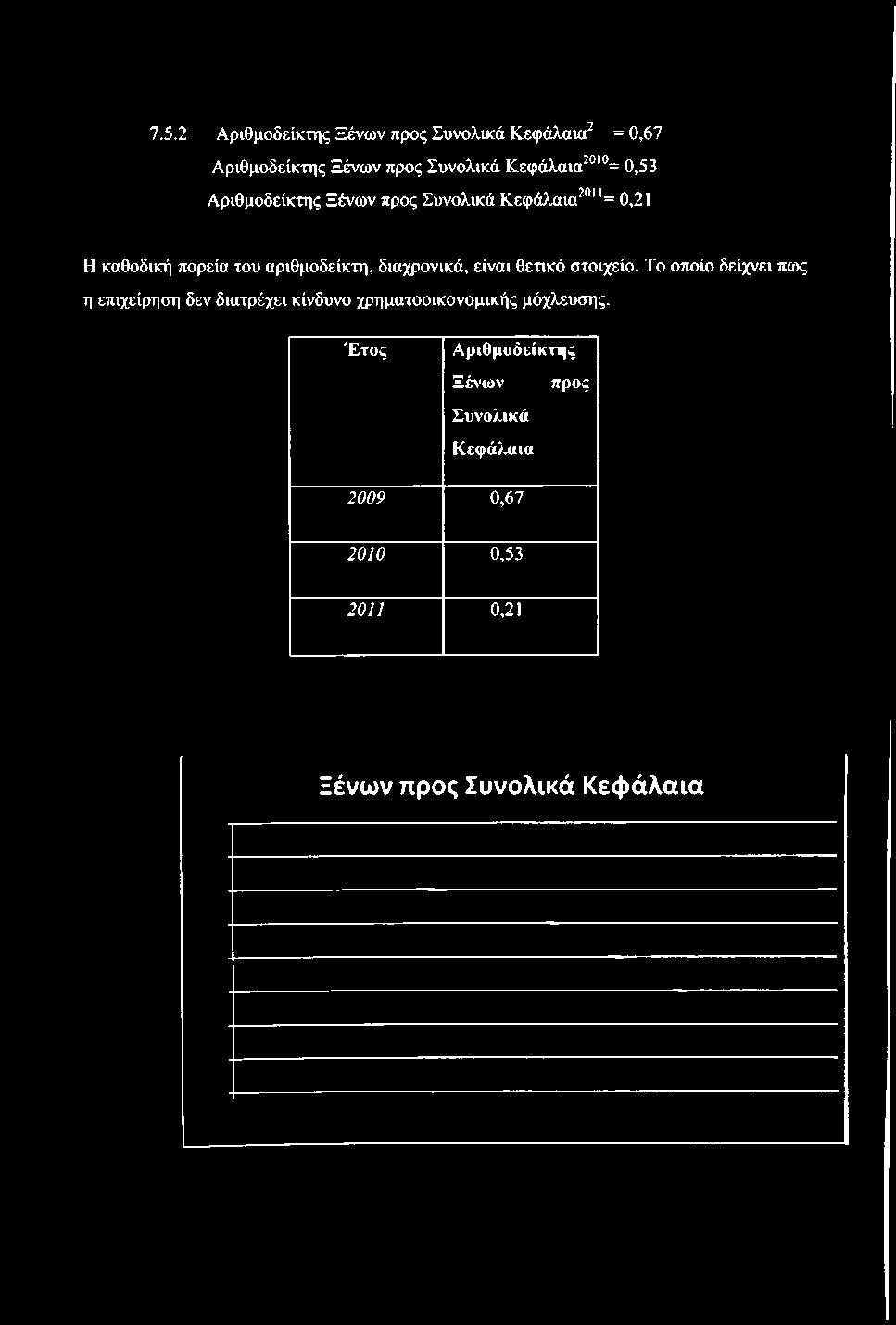 7.5.2 Αριθμοδείκτης Ξένων προς Συνολικά Κεφάλαια$^{2}$ = 0,67

Αριθμοδείκτης Ξένων προς Συνολικά Κεφάλαια$^{2010}$= 0,53

Αριθμοδείκτης Ξένων προς Συνολικά Κεφάλαια$^{2011}$= 0,21

Η καθοδική πορεία του αριθμοδείκτη, διαχρονικά, είναι θετικό στοιχείο. Το οποίο δείχνει πως η επιχείρηση δεν διατρέχει κίνδυνο χρηματοοικονομικής μόχλευσης.

| Έτος | Αριθμοδείκτης Ξένων προς Συνολικά Κεφάλαια |
|---|---|
| 2009 | 0,67 |
| 2010 | 0,53 |
| 2011 | 0,21 |

Ξένων προς Συνολικά Κεφάλαια